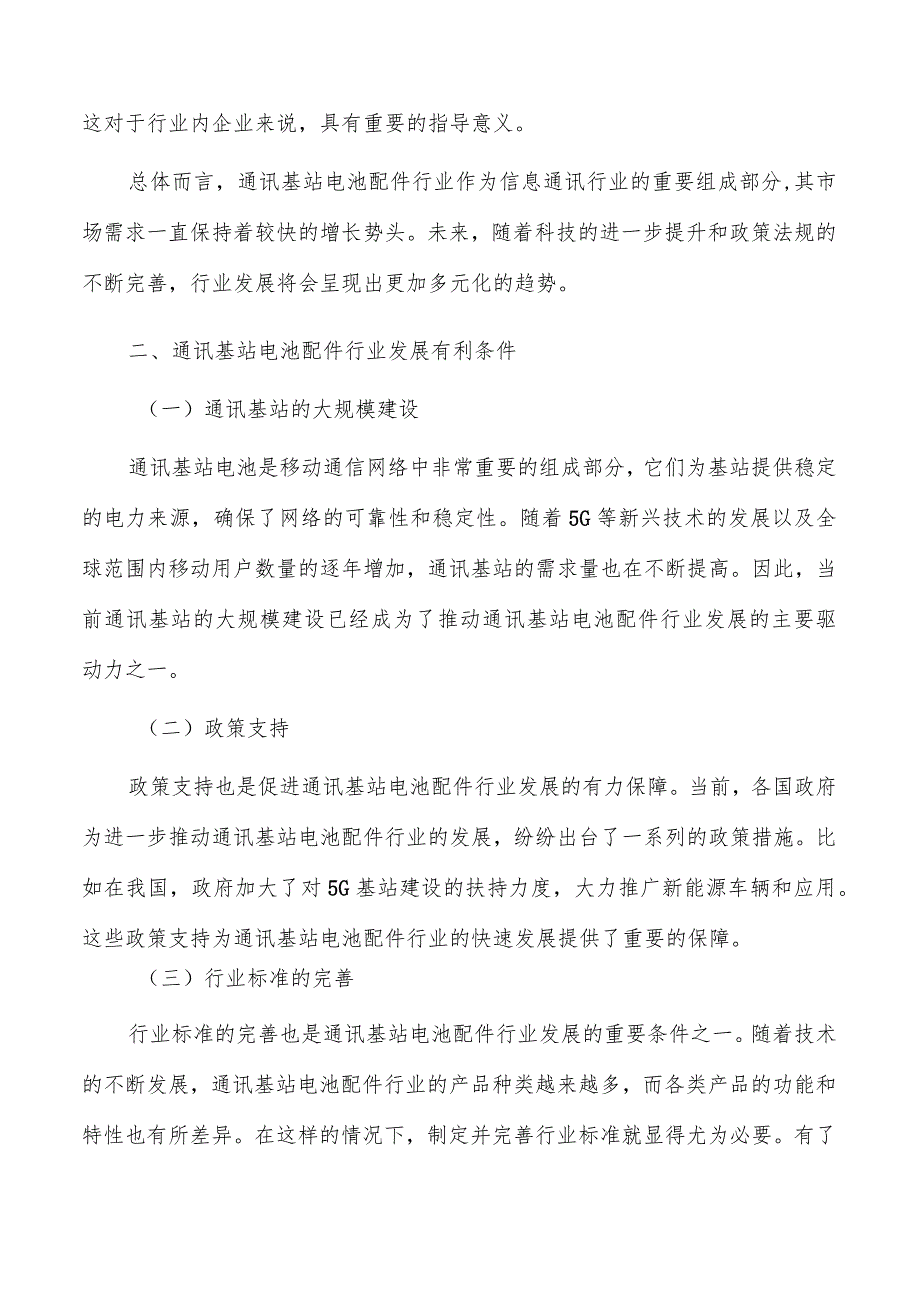 这对于行业内企业来说，具有重要的指导意义。

总体而言，通讯基站电池配件行业作为信息通讯行业的重要组成部分，其市场需求一直保持着较快的增长势头。未来，随着科技的进一步提升和政策法规的不断完善，行业发展将会呈现出更加多元化的趋势。

二、通讯基站电池配件行业发展有利条件

（一）通讯基站的大规模建设

通讯基站电池是移动通信网络中非常重要的组成部分，它们为基站提供稳定的电力来源，确保了网络的可靠性和稳定性。随着5G等新兴技术的发展以及全球范围内移动用户数量的逐年增加，通讯基站的需求量也在不断提高。因此，当前通讯基站的大规模建设已经成为了推动通讯基站电池配件行业发展的主要驱动力之一。

（二）政策支持

政策支持也是促进通讯基站电池配件行业发展的有力保障。当前，各国政府为进一步推动通讯基站电池配件行业的发展，纷纷出台了一系列的政策措施。比如在我国，政府加大了对5G基站建设的扶持力度，大力推广新能源车辆和应用。这些政策支持为通讯基站电池配件行业的快速发展提供了重要的保障。

（三）行业标准的完善

行业标准的完善也是通讯基站电池配件行业发展的重要条件之一。随着技术的不断发展，通讯基站电池配件行业的产品种类越来越多，而各类产品的功能和特性也有所差异。在这样的情况下，制定并完善行业标准就显得尤为必要。有了